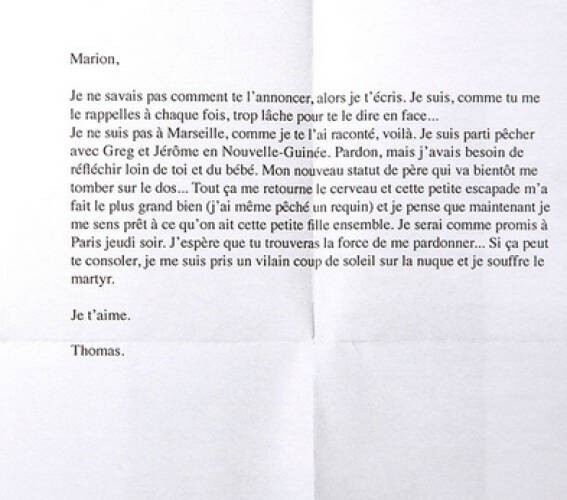 Marion,

Je ne savais pas comment te l'annoncer, alors je t'écris. Je suis, comme tu me le rappelles à chaque fois, trop lâche pour te le dire en face...
Je ne suis pas à Marseille, comme je te l'ai raconté, voilà. Je suis parti pêcher avec Greg et Jérôme en Nouvelle-Guinée. Pardon, mais j'avais besoin de réfléchir loin de toi et du bébé. Mon nouveau statut de père qui va bientôt me tomber sur le dos... Tout ça me retourne le cerveau et cette petite escapade m'a fait le plus grand bien (j'ai même pêché un requin) et je pense que maintenant je me sens prêt à ce qu'on ait cette petite fille ensemble. Je serai comme promis à Paris jeudi soir. J'espère que tu trouveras la force de me pardonner... Si ça peut te consoler, je me suis pris un vilain coup de soleil sur la nuque et je souffre le martyr.

Je t'aime.

Thomas.